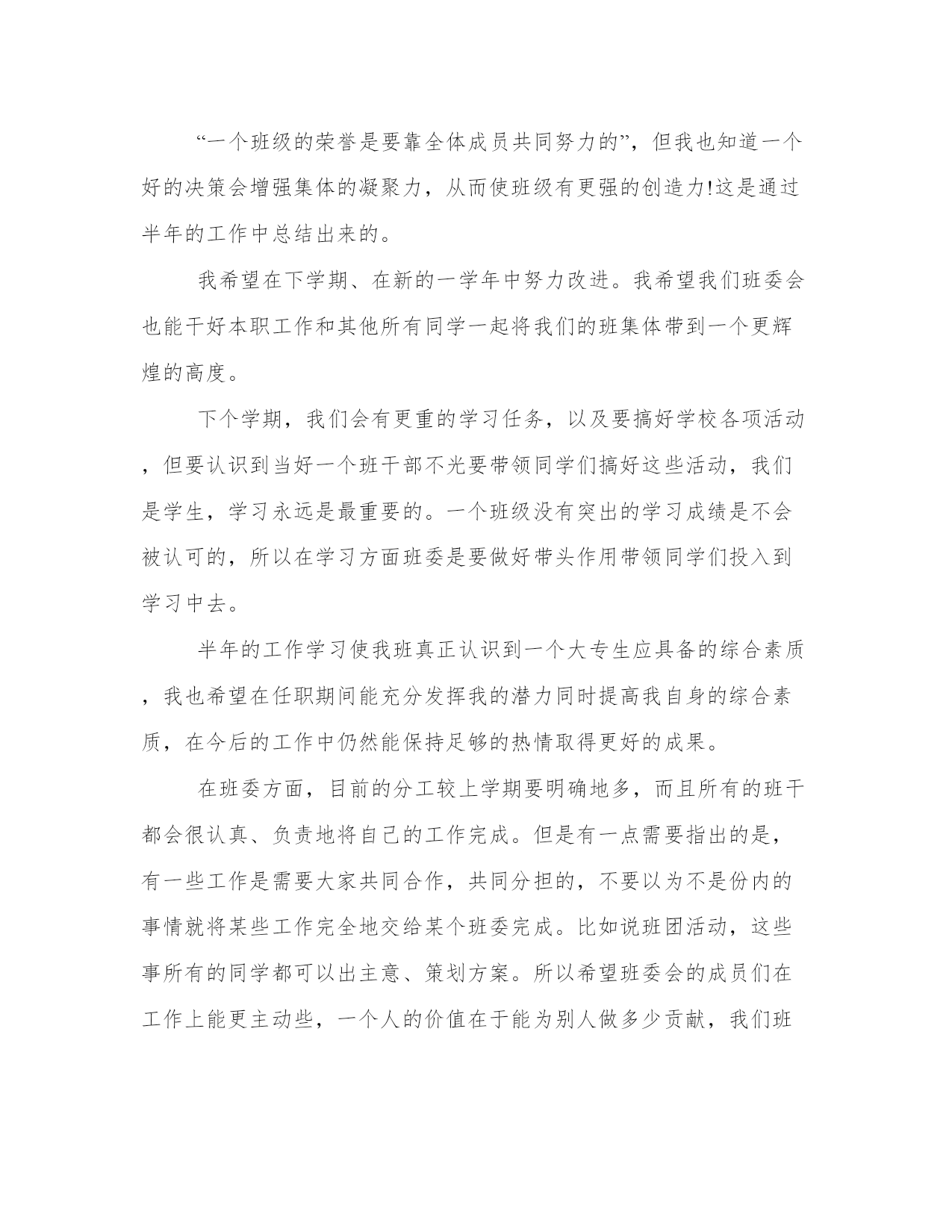 “一个班级的荣誉是要靠全体成员共同努力的”，但我也知道一个好的决策会增强集体的凝聚力，从而使班级有更强的创造力!这是通过半年的工作中总结出来的。

我希望在下学期、在新的一学年中努力改进。我希望我们班委会也能干好本职工作和其他所有同学一起将我们的班集体带到一个更辉煌的高度。

下个学期，我们会有更重的学习任务，以及要搞好学校各项活动，但要认识到当好一个班干部不光要带领同学们搞好这些活动，我们是学生，学习永远是最重要的。一个班级没有突出的学习成绩是不会被认可的，所以在学习方面班委是要做好带头作用带领同学们投入到学习中去。

半年的工作学习使我班真正认识到一个大专生应具备的综合素质，我也希望在任职期间能充分发挥我的潜力同时提高我自身的综合素质，在今后的工作中仍然能保持足够的热情取得更好的成果。

在班委方面，目前的分工较上学期要明确地多，而且所有的班干都会很认真、负责地将自己的工作完成。但是有一点需要指出的是，有一些工作是需要大家共同合作，共同分担的，不要以为不是份内的事情就将某些工作完全地交给某个班委完成。比如说班团活动，这些事所有的同学都可以出主意、策划方案。所以希望班委会的成员们在工作上能更主动些，一个人的价值在于能为别人做多少贡献，我们班